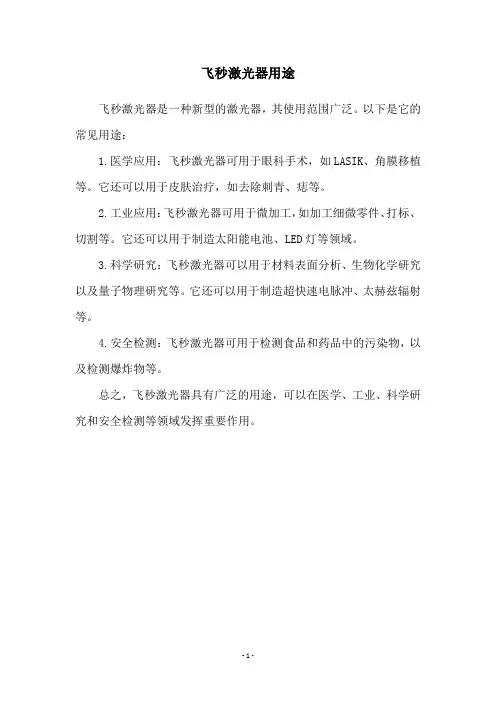 飞秒激光器用途

飞秒激光器是一种新型的激光器，其使用范围广泛。以下是它的常见用途：

1.医学应用：飞秒激光器可用于眼科手术，如LASIK、角膜移植等。它还可以用于皮肤治疗，如去除刺青、痣等。

2.工业应用：飞秒激光器可用于微加工，如加工细微零件、打标、切割等。它还可以用于制造太阳能电池、LED灯等领域。

3.科学研究：飞秒激光器可以用于材料表面分析、生物化学研究以及量子物理研究等。它还可以用于制造超快速电脉冲、太赫兹辐射等。

4.安全检测：飞秒激光器可用于检测食品和药品中的污染物，以及检测爆炸物等。

总之，飞秒激光器具有广泛的用途，可以在医学、工业、科学研究和安全检测等领域发挥重要作用。

-1-